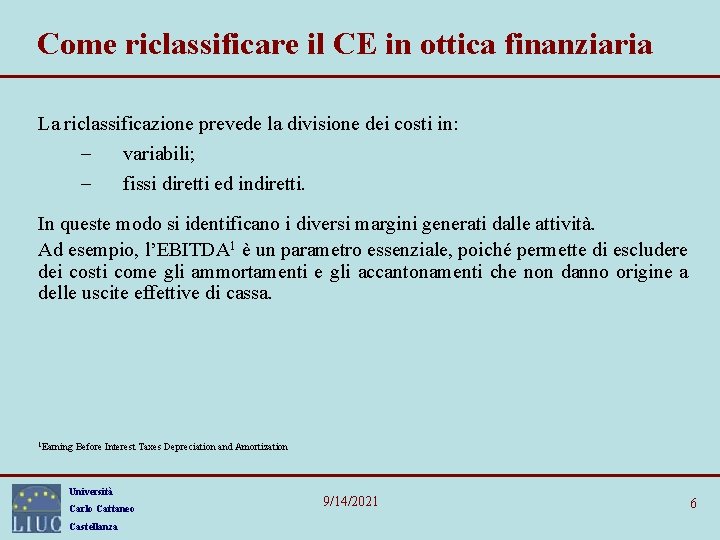 Come riclassificare il CE in ottica finanziaria

La riclassificazione prevede la divisione dei costi in:

– variabili;

– fissi diretti ed indiretti.

In queste modo si identificano i diversi margini generati dalle attività.

Ad esempio, l'EBITDA$^1$ è un parametro essenziale, poiché permette di escludere dei costi come gli ammortamenti e gli accantonamenti che non danno origine a delle uscite effettive di cassa.

$^1$Earning Before Interest Taxes Depreciation and Amortization

LIUC

Università
Carlo Cattaneo
Castellanza

9/14/2021

6